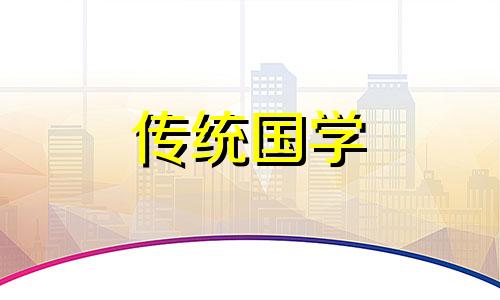 传统国学